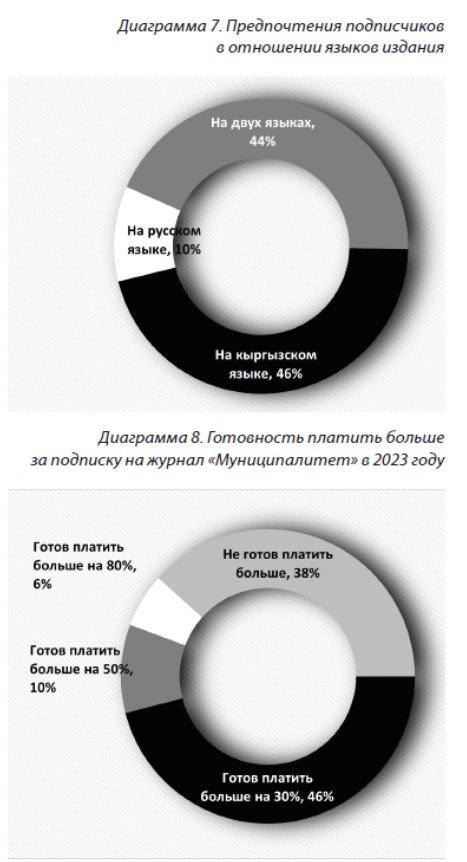 Диаграмма 7. Предпочтения подписчиков в отношении языков издания

На двух языках, 44%

На русском языке, 10%

На кыргызском языке, 46%

Диаграмма 8. Готовность платить больше за подписку на журнал «Муниципалитет» в 2023 году

Готов платить больше на 80%, 6%

Не готов платить больше, 38%

Готов платить больше на 50%, 10%

Готов платить больше на 30%, 46%